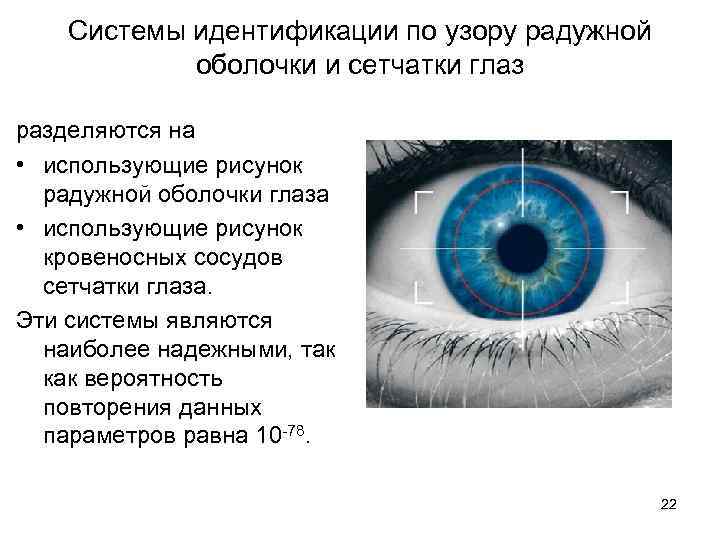 Системы идентификации по узору радужной оболочки и сетчатки глаз

разделяются на

• использующие рисунок радужной оболочки глаза

• использующие рисунок кровеносных сосудов сетчатки глаза.

Эти системы являются наиболее надежными, так как вероятность повторения данных параметров равна $10^{-78}$.

22